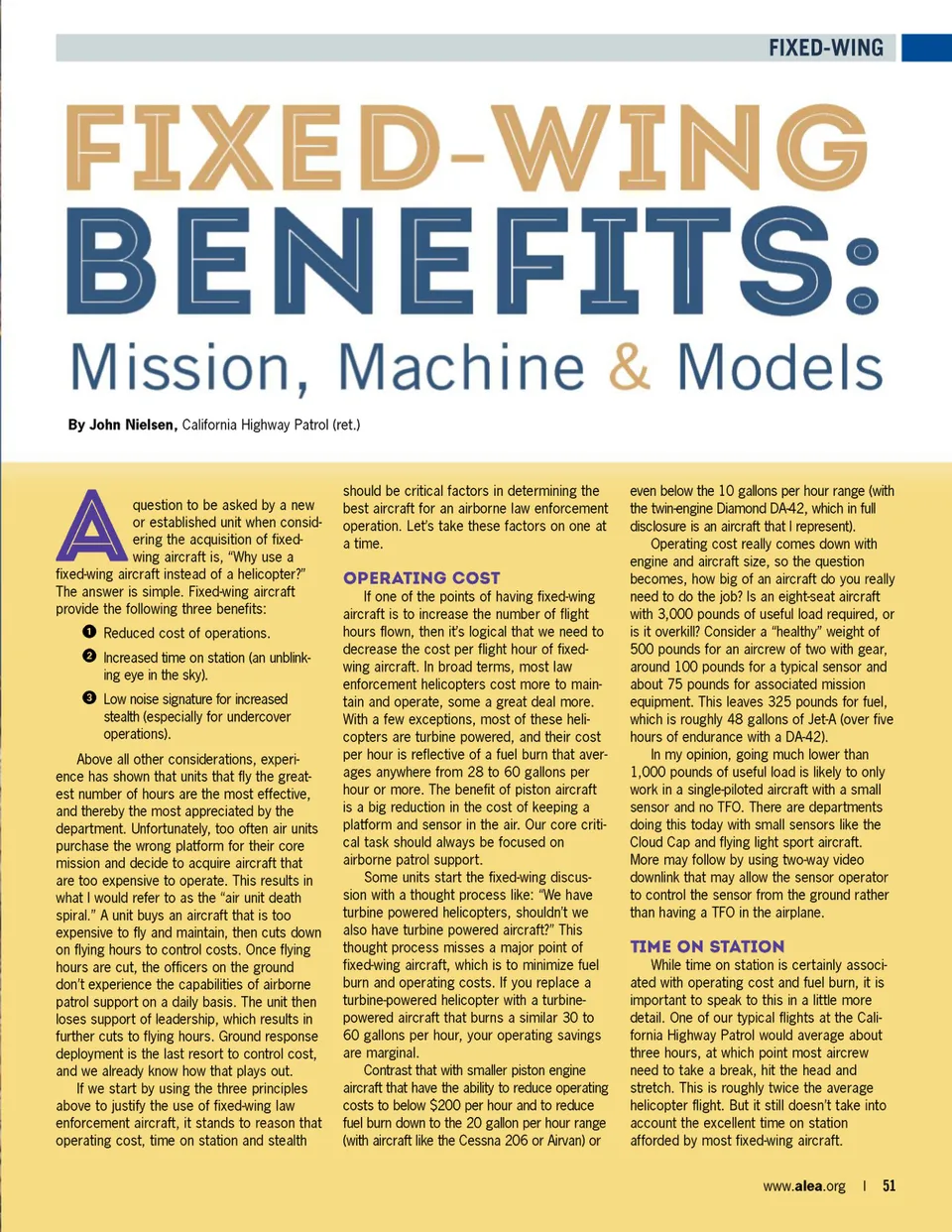 FIXED-WING

FIXED-WING BENEFITS: Mission, Machine & Models

By John Nielsen, California Highway Patrol (ret.)

A question to be asked by a new or established unit when considering the acquisition of fixed-wing aircraft is, "Why use a fixed-wing aircraft instead of a helicopter?" The answer is simple. Fixed-wing aircraft provide the following three benefits:

1 Reduced cost of operations.

2 Increased time on station (an unblinking eye in the sky).

3 Low noise signature for increased stealth (especially for undercover operations).

Above all other considerations, experience has shown that units that fly the greatest number of hours are the most effective, and thereby the most appreciated by the department. Unfortunately, too often air units purchase the wrong platform for their core mission and decide to acquire aircraft that are too expensive to operate. This results in what I would refer to as the "air unit death spiral." A unit buys an aircraft that is too expensive to fly and maintain, then cuts down on flying hours to control costs. Once flying hours are cut, the officers on the ground don't experience the capabilities of airborne patrol support on a daily basis. The unit then loses support of leadership, which results in further cuts to flying hours. Ground response deployment is the last resort to control cost, and we already know how that plays out.

If we start by using the three principles above to justify the use of fixed-wing law enforcement aircraft, it stands to reason that operating cost, time on station and stealth should be critical factors in determining the best aircraft for an airborne law enforcement operation. Let's take these factors on one at a time.

OPERATING COST

If one of the points of having fixed-wing aircraft is to increase the number of flight hours flown, then it's logical that we need to decrease the cost per flight hour of fixed-wing aircraft. In broad terms, most law enforcement helicopters cost more to maintain and operate, some a great deal more. With a few exceptions, most of these helicopters are turbine powered, and their cost per hour is reflective of a fuel burn that averages anywhere from 28 to 60 gallons per hour or more. The benefit of piston aircraft is a big reduction in the cost of keeping a platform and sensor in the air. Our core critical task should always be focused on airborne patrol support.

Some units start the fixed-wing discussion with a thought process like: "We have turbine powered helicopters, shouldn't we also have turbine powered aircraft?" This thought process misses a major point of fixed-wing aircraft, which is to minimize fuel burn and operating costs. If you replace a turbine-powered helicopter with a turbine-powered aircraft that burns a similar 30 to 60 gallons per hour, your operating savings are marginal.

Contrast that with smaller piston engine aircraft that have the ability to reduce operating costs to below $200 per hour and to reduce fuel burn down to the 20 gallon per hour range (with aircraft like the Cessna 206 or Airvan) or even below the 10 gallons per hour range (with the twin-engine Diamond DA-42, which in full disclosure is an aircraft that I represent).

Operating cost really comes down with engine and aircraft size, so the question becomes, how big of an aircraft do you really need to do the job? Is an eight-seat aircraft with 3,000 pounds of useful load required, or is it overkill? Consider a "healthy" weight of 500 pounds for an aircrew of two with gear, around 100 pounds for a typical sensor and about 75 pounds for associated mission equipment. This leaves 325 pounds for fuel, which is roughly 48 gallons of Jet-A (over five hours of endurance with a DA-42).

In my opinion, going much lower than 1,000 pounds of useful load is likely to only work in a single-piloted aircraft with a small sensor and no TFO. There are departments doing this today with small sensors like the Cloud Cap and flying light sport aircraft. More may follow by using two-way video downlink that may allow the sensor operator to control the sensor from the ground rather than having a TFO in the airplane.

TIME ON STATION

While time on station is certainly associated with operating cost and fuel burn, it is important to speak to this in a little more detail. One of our typical flights at the California Highway Patrol would average about three hours, at which point most aircrew need to take a break, hit the head and stretch. This is roughly twice the average helicopter flight. But it still doesn't take into account the excellent time on station afforded by most fixed-wing aircraft.

www.alea.org | 51